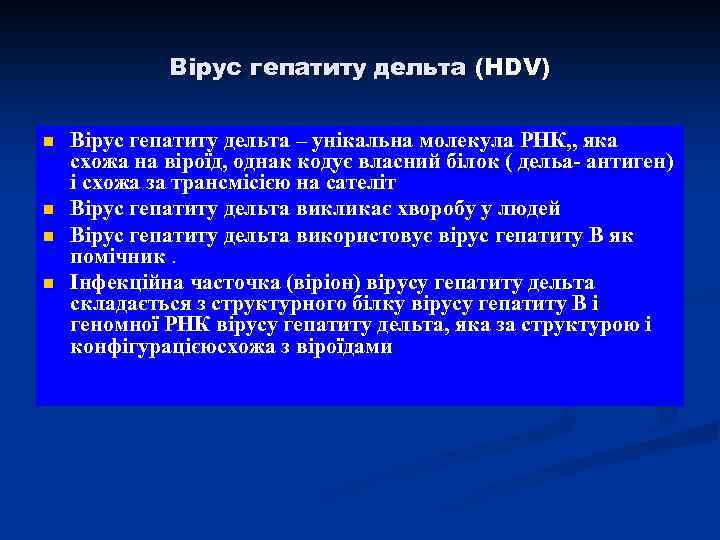 Вірус гепатиту дельта (HDV)

Вірус гепатиту дельта – унікальна молекула РНК,, яка схожа на віроїд, однак кодує власний білок ( дельа- антиген) і схожа за трансмісією на сателіт

Вірус гепатиту дельта викликає хворобу у людей

Вірус гепатиту дельта використовує вірус гепатиту В як помічник .

Інфекційна часточка (віріон) вірусу гепатиту дельта складається з структурного білку вірусу гепатиту В і геномної РНК вірусу гепатиту дельта, яка за структурою і конфігурацієюсхожа з віроїдами